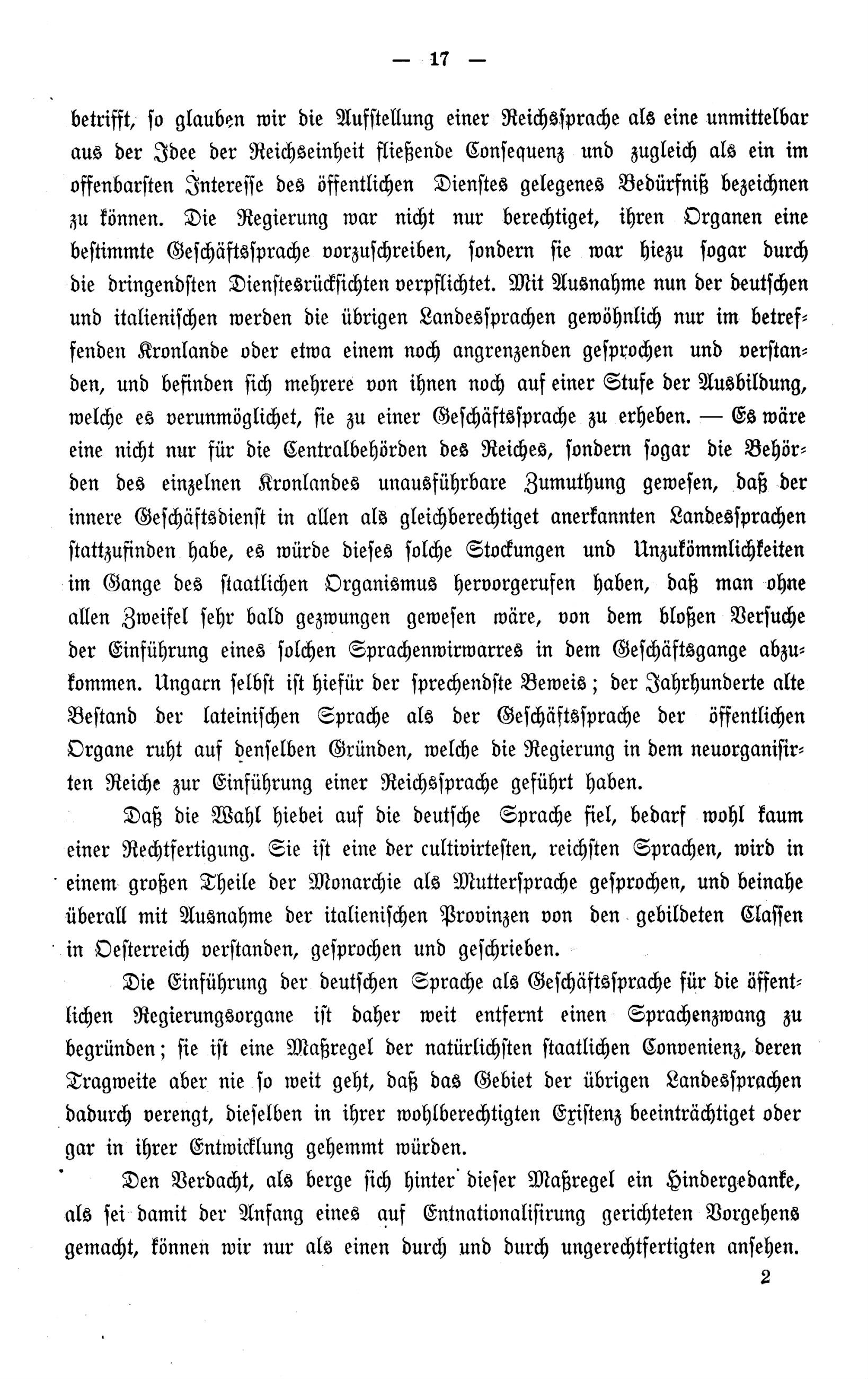 — 17 —

betrifft, so glauben wir die Aufstellung einer Reichssprache als eine unmittelbar aus der Idee der Reichseinheit fließende Consequenz und zugleich als ein im offenbarsten Interesse des öffentlichen Dienstes gelegenes Bedürfniß bezeichnen zu können. Die Regierung war nicht nur berechtiget, ihren Organen eine bestimmte Geschäftssprache vorzuschreiben, sondern sie war hiezu sogar durch die dringendsten Dienstesrücksichten verpflichtet. Mit Ausnahme nun der deutschen und italienischen werden die übrigen Landessprachen gewöhnlich nur im betreffenden Kronlande oder etwa einem noch angrenzenden gesprochen und verstanden, und befinden sich mehrere von ihnen noch auf einer Stufe der Ausbildung, welche es verunmöglichet, sie zu einer Geschäftssprache zu erheben. — Es wäre eine nicht nur für die Centralbehörden des Reiches, sondern sogar die Behörden des einzelnen Kronlandes unausführbare Zumuthung gewesen, daß der innere Geschäftsdienst in allen als gleichberechtiget anerkannten Landessprachen stattzufinden habe, es würde dieses solche Stockungen und Unzukömmlichkeiten im Gange des staatlichen Organismus hervorgerufen haben, daß man ohne allen Zweifel sehr bald gezwungen gewesen wäre, von dem bloßen Versuche der Einführung eines solchen Sprachenwirwarres in dem Geschäftsgange abzukommen. Ungarn selbst ist hiefür der sprechendste Beweis; der Jahrhunderte alte Bestand der lateinischen Sprache als der Geschäftssprache der öffentlichen Organe ruht auf denselben Gründen, welche die Regierung in dem neuorganisirten Reiche zur Einführung einer Reichssprache geführt haben.

Daß die Wahl hiebei auf die deutsche Sprache fiel, bedarf wohl kaum einer Rechtfertigung. Sie ist eine der cultivirtesten, reichsten Sprachen, wird in einem großen Theile der Monarchie als Muttersprache gesprochen, und beinahe überall mit Ausnahme der italienischen Provinzen von den gebildeten Classen in Oesterreich verstanden, gesprochen und geschrieben.

Die Einführung der deutschen Sprache als Geschäftssprache für die öffentlichen Regierungsorgane ist daher weit entfernt einen Sprachenzwang zu begründen; sie ist eine Maßregel der natürlichsten staatlichen Convenienz, deren Tragweite aber nie so weit geht, daß das Gebiet der übrigen Landessprachen dadurch verengt, dieselben in ihrer wohlberechtigten Existenz beeinträchtiget oder gar in ihrer Entwicklung gehemmt würden.

Den Verdacht, als berge sich hinter dieser Maßregel ein Hindergedanke, als sei damit der Anfang eines auf Entnationalisirung gerichteten Vorgehens gemacht, können wir nur als einen durch und durch ungerechtfertigten ansehen.

2